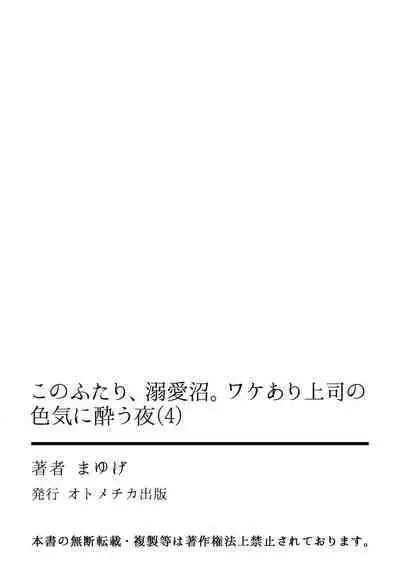 このふたり、溺愛沼。ワケあり上司の色気に酔う夜(4)

著者 まゆげ

発行 オトメチカ出版

本書の無断転載・複製等は著作権法上禁止されております。